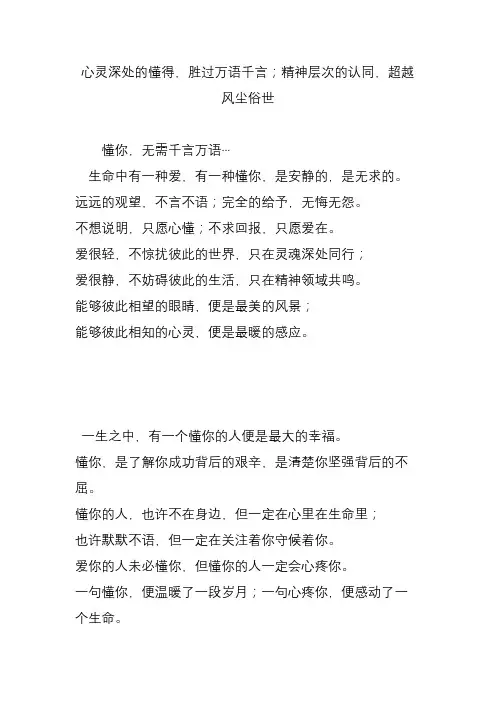 心灵深处的懂得，胜过万语千言；精神层次的认同，超越风尘俗世

懂你，无需千言万语…
生命中有一种爱，有一种懂你，是安静的，是无求的。
远远的观望，不言不语；完全的给予，无悔无怨。
不想说明，只愿心懂；不求回报，只愿爱在。
爱很轻，不惊扰彼此的世界，只在灵魂深处同行；
爱很静，不妨碍彼此的生活，只在精神领域共鸣。
能够彼此相望的眼睛，便是最美的风景；
能够彼此相知的心灵，便是最暖的感应。

一生之中，有一个懂你的人便是最大的幸福。
懂你，是了解你成功背后的艰辛，是清楚你坚强背后的不屈。
懂你的人，也许不在身边，但一定在心里在生命里；
也许默默不语，但一定在关注着你守候着你。
爱你的人未必懂你，但懂你的人一定会心疼你。
一句懂你，便温暖了一段岁月；一句心疼你，便感动了一个生命。